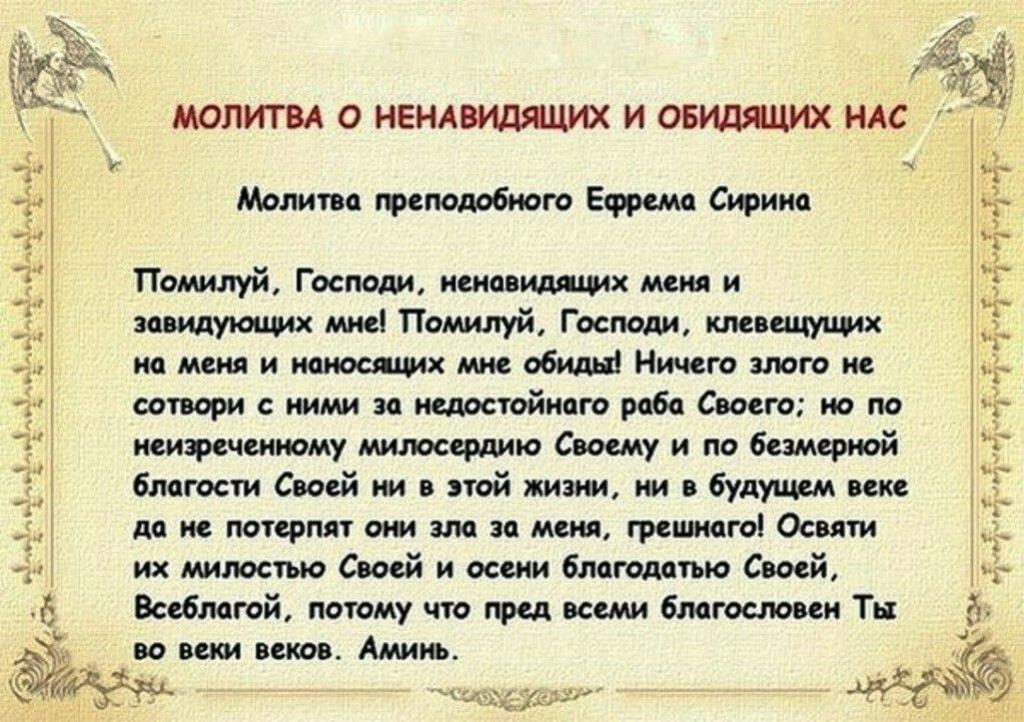 МОЛИТВА О НЕНАВИДЯЩИХ И ОБИДЯЩИХ НАС

Молитва преподобного Ефрема Сирина

Помилуй, Господи, ненавидящих меня и завидующих мне! Помилуй, Господи, клевещущих на меня и наносящих мне обиды! Ничего злого не сотвори с ними за недостойнаго раба Своего; но по неизреченному милосердию Своему и по безмерной благости Своей ни в этой жизни, ни в будущем веке да не потерпят они зла за меня, грешнаго! Освяти их милостью Своей и осени благодатью Своей, Всеблагой, потому что пред всеми благословен Ты во веки веков. Аминь.